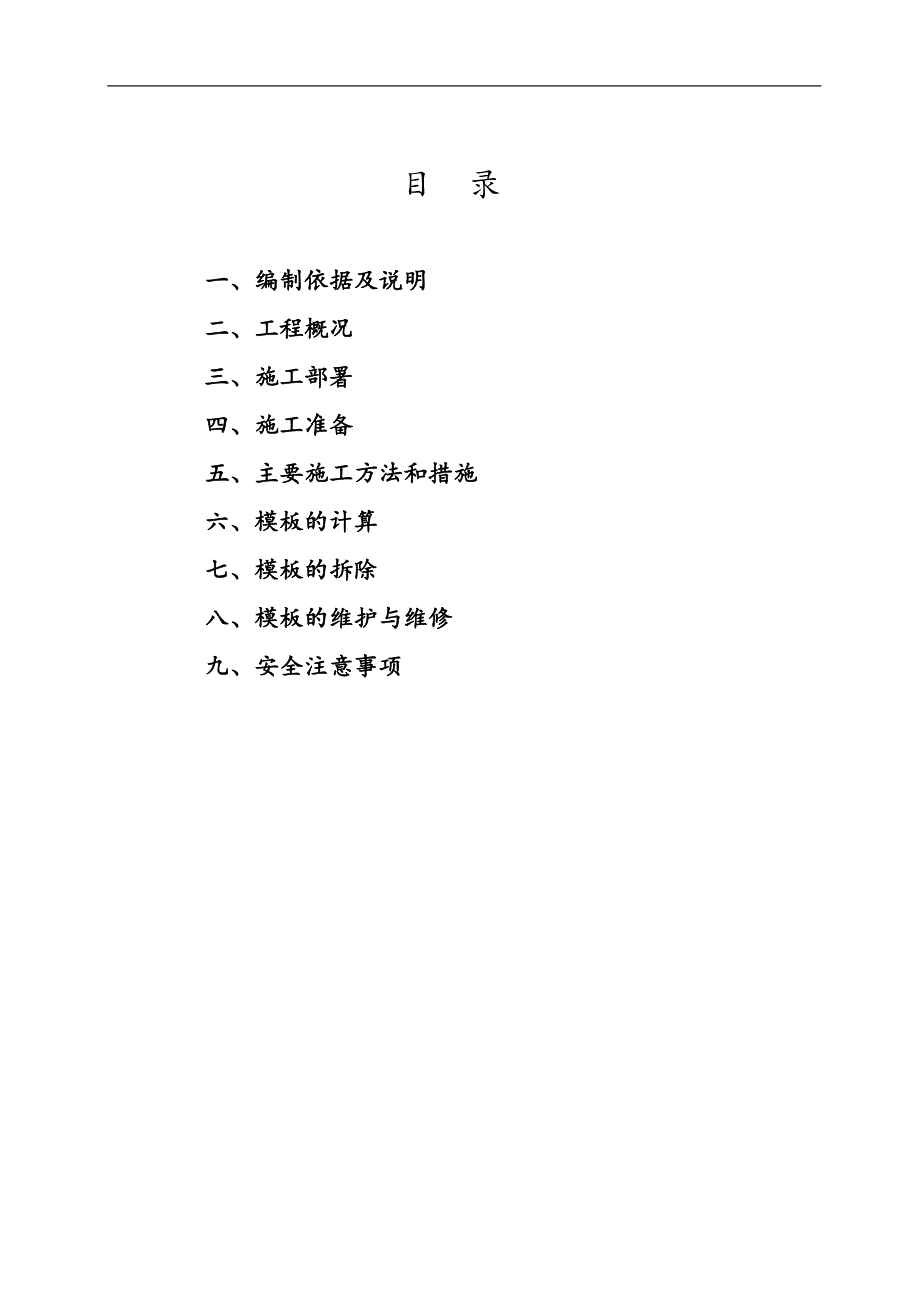 目　录

一、编制依据及说明

二、工程概况

三、施工部署

四、施工准备

五、主要施工方法和措施

六、模板的计算

七、模板的拆除

八、模板的维护与维修

九、安全注意事项